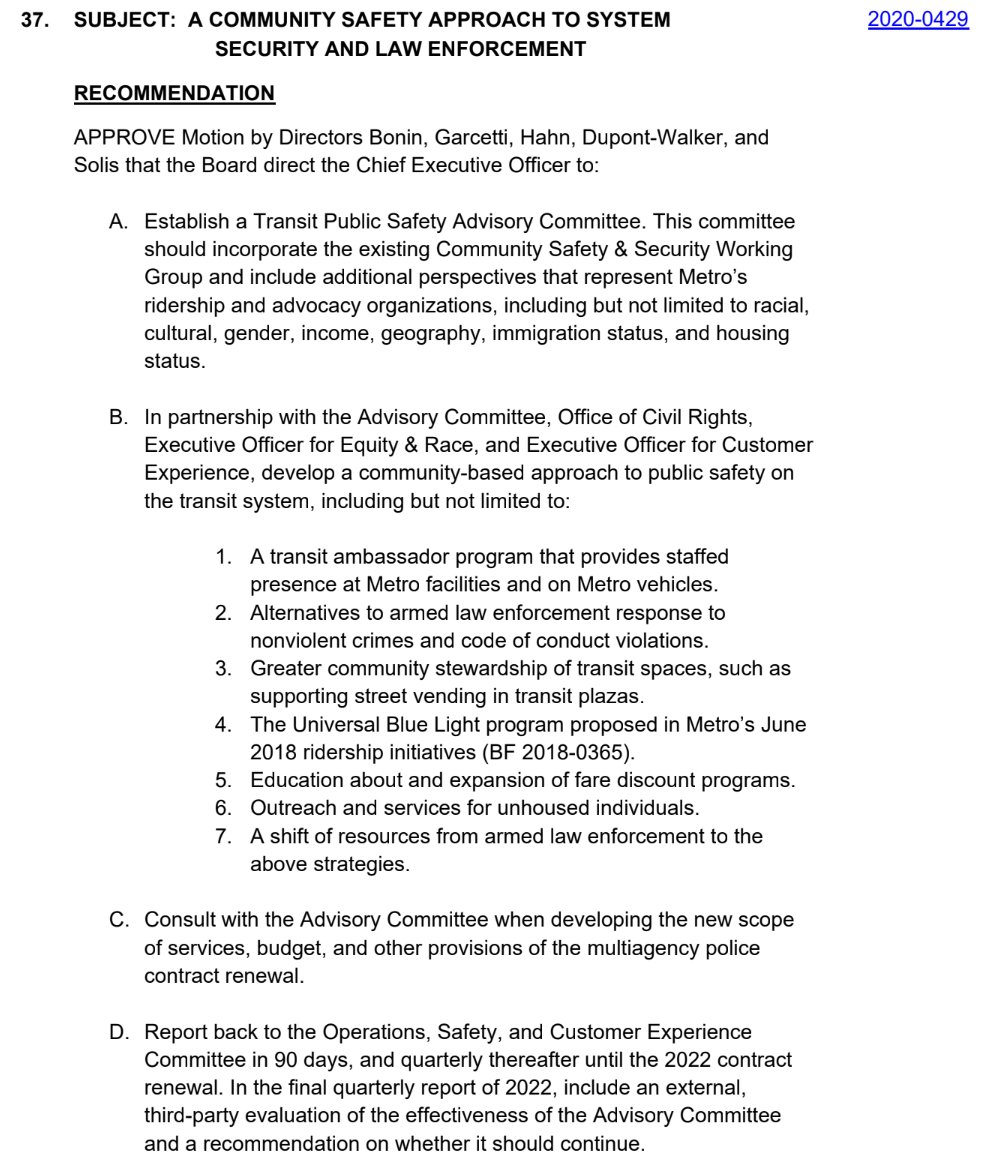 37. SUBJECT: A COMMUNITY SAFETY APPROACH TO SYSTEM SECURITY AND LAW ENFORCEMENT

2020-0429

RECOMMENDATION

APPROVE Motion by Directors Bonin, Garcetti, Hahn, Dupont-Walker, and Solis that the Board direct the Chief Executive Officer to:

A. Establish a Transit Public Safety Advisory Committee. This committee should incorporate the existing Community Safety & Security Working Group and include additional perspectives that represent Metro's ridership and advocacy organizations, including but not limited to racial, cultural, gender, income, geography, immigration status, and housing status.

B. In partnership with the Advisory Committee, Office of Civil Rights, Executive Officer for Equity & Race, and Executive Officer for Customer Experience, develop a community-based approach to public safety on the transit system, including but not limited to:

1. A transit ambassador program that provides staffed presence at Metro facilities and on Metro vehicles.
2. Alternatives to armed law enforcement response to nonviolent crimes and code of conduct violations.
3. Greater community stewardship of transit spaces, such as supporting street vending in transit plazas.
4. The Universal Blue Light program proposed in Metro's June 2018 ridership initiatives (BF 2018-0365).
5. Education about and expansion of fare discount programs.
6. Outreach and services for unhoused individuals.
7. A shift of resources from armed law enforcement to the above strategies.

C. Consult with the Advisory Committee when developing the new scope of services, budget, and other provisions of the multiagency police contract renewal.

D. Report back to the Operations, Safety, and Customer Experience Committee in 90 days, and quarterly thereafter until the 2022 contract renewal. In the final quarterly report of 2022, include an external, third-party evaluation of the effectiveness of the Advisory Committee and a recommendation on whether it should continue.